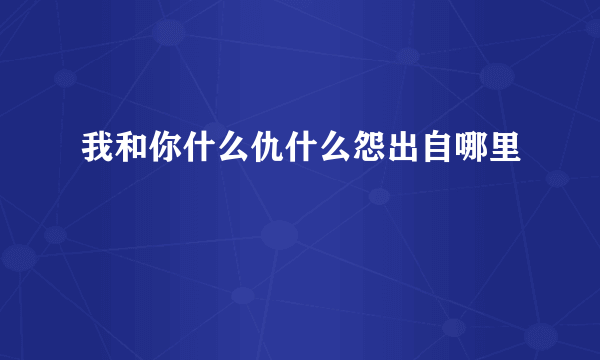 我和你什么仇什么怨出自哪里